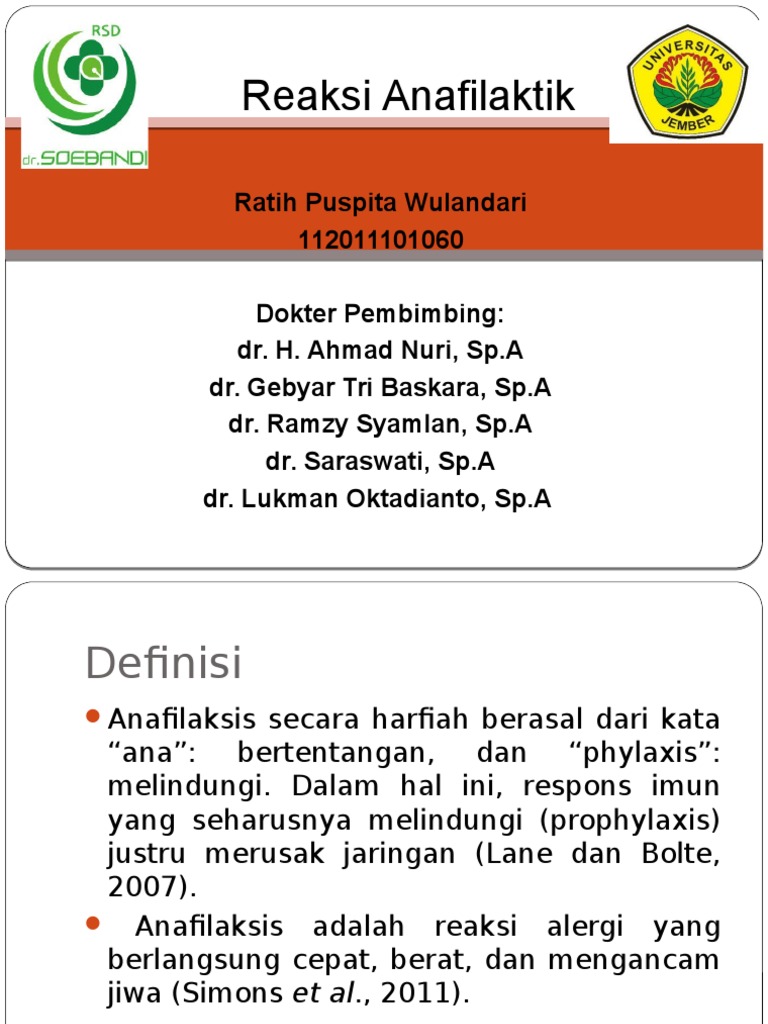 RSD
dr. SOEBANDI

Reaksi Anafilaktik

UNIVERSITAS JEMBER

Ratih Puspita Wulandari
112011101060

Dokter Pembimbing:
dr. H. Ahmad Nuri, Sp.A
dr. Gebyar Tri Baskara, Sp.A
dr. Ramzy Syamlan, Sp.A
dr. Saraswati, Sp.A
dr. Lukman Oktadianto, Sp.A

Definisi

• Anafilaksis secara harfiah berasal dari kata “ana”: bertentangan, dan “phylaxis”: melindungi. Dalam hal ini, respons imun yang seharusnya melindungi (prophylaxis) justru merusak jaringan (Lane dan Bolte, 2007).

• Anafilaksis adalah reaksi alergi yang berlangsung cepat, berat, dan mengancam jiwa (Simons et al., 2011).